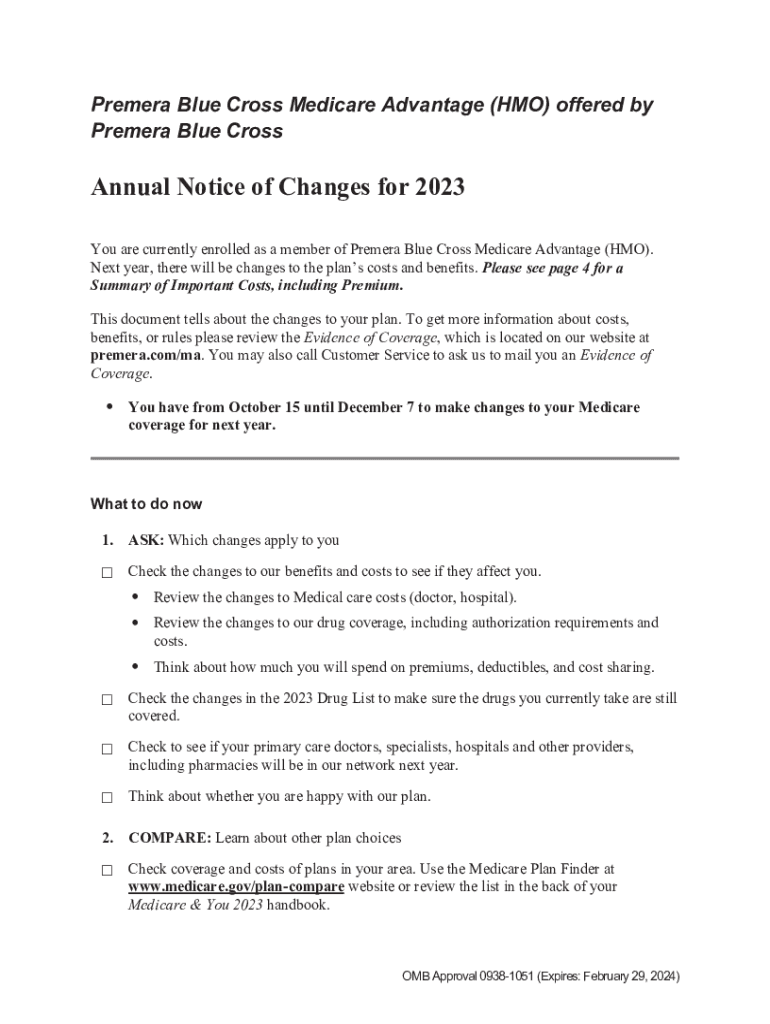 Premera Blue Cross Medicare Advantage (HMO) offered by Premera Blue Cross

Annual Notice of Changes for 2023

You are currently enrolled as a member of Premera Blue Cross Medicare Advantage (HMO). Next year, there will be changes to the plan's costs and benefits. Please see page 4 for a Summary of Important Costs, including Premium.

This document tells about the changes to your plan. To get more information about costs, benefits, or rules please review the Evidence of Coverage, which is located on our website at premera.com/ma. You may also call Customer Service to ask us to mail you an Evidence of Coverage.

• You have from October 15 until December 7 to make changes to your Medicare coverage for next year.

What to do now

1. ASK: Which changes apply to you

☐ Check the changes to our benefits and costs to see if they affect you.

• Review the changes to Medical care costs (doctor, hospital).

• Review the changes to our drug coverage, including authorization requirements and costs.

• Think about how much you will spend on premiums, deductibles, and cost sharing.

☐ Check the changes in the 2023 Drug List to make sure the drugs you currently take are still covered.

☐ Check to see if your primary care doctors, specialists, hospitals and other providers, including pharmacies will be in our network next year.

☐ Think about whether you are happy with our plan.

2. COMPARE: Learn about other plan choices

☐ Check coverage and costs of plans in your area. Use the Medicare Plan Finder at www.medicare.gov/plan-compare website or review the list in the back of your Medicare & You 2023 handbook.

OMB Approval 0938-1051 (Expires: February 29, 2024)